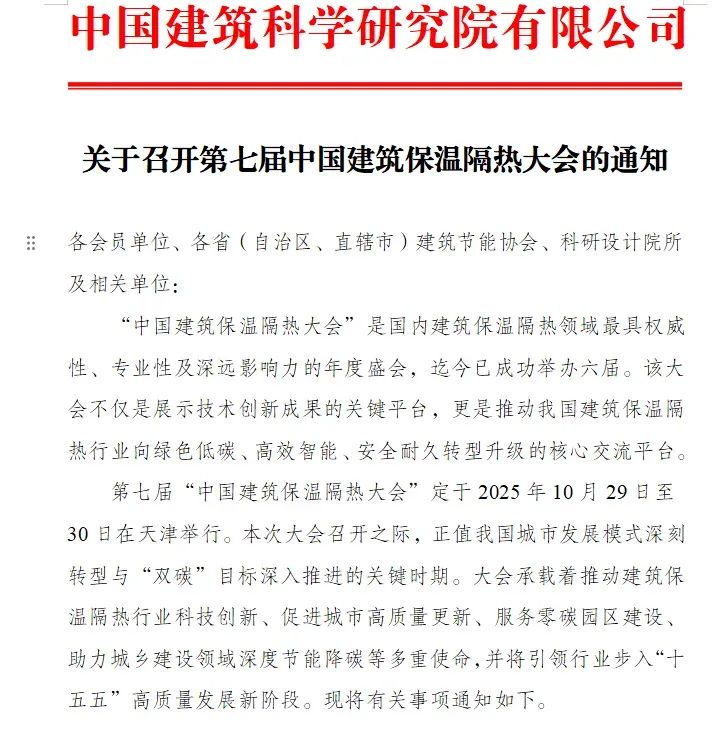 中国建筑科学研究院有限公司

关于召开第七届中国建筑保温隔热大会的通知

各会员单位、各省（自治区、直辖市）建筑节能协会、科研设计院所及相关单位：

“中国建筑保温隔热大会”是国内建筑保温隔热领域最具权威性、专业性及深远影响力的年度盛会，迄今已成功举办六届。该大会不仅是展示技术创新成果的关键平台，更是推动我国建筑保温隔热行业向绿色低碳、高效智能、安全耐久转型升级的核心交流平台。

第七届“中国建筑保温隔热大会”定于 2025 年 10 月 29 日至 30 日在天津举行。本次大会召开之际，正值我国城市发展模式深刻转型与“双碳”目标深入推进的关键时期。大会承载着推动建筑保温隔热行业科技创新、促进城市高质量更新、服务零碳园区建设、助力城乡建设领域深度节能降碳等多重使命，并将引领行业步入“十五五”高质量发展新阶段。现将有关事项通知如下。